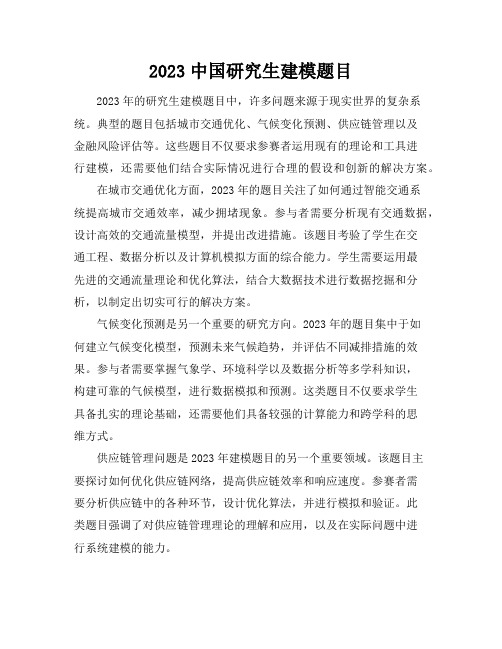 2023 中国研究生建模题目

2023 年的研究生建模题目中，许多问题来源于现实世界的复杂系统。典型的题目包括城市交通优化、气候变化预测、供应链管理以及金融风险评估等。这些题目不仅要求参赛者运用现有的理论和工具进行建模，还需要他们结合实际情况进行合理的假设和创新的解决方案。

在城市交通优化方面，2023 年的题目关注了如何通过智能交通系统提高城市交通效率，减少拥堵现象。参与者需要分析现有交通数据，设计高效的交通流量模型，并提出改进措施。该题目考验了学生在交通工程、数据分析以及计算机模拟方面的综合能力。学生需要运用最先进的交通流量理论和优化算法，结合大数据技术进行数据挖掘和分析，以制定出切实可行的解决方案。

气候变化预测是另一个重要的研究方向。2023 年的题目集中于如何建立气候变化模型，预测未来气候趋势，并评估不同减排措施的效果。参与者需要掌握气象学、环境科学以及数据分析等多学科知识，构建可靠的气候模型，进行数据模拟和预测。这类题目不仅要求学生具备扎实的理论基础，还需要他们具备较强的计算能力和跨学科的思维方式。

供应链管理问题是 2023 年建模题目的另一个重要领域。该题目主要探讨如何优化供应链网络，提高供应链效率和响应速度。参赛者需要分析供应链中的各种环节，设计优化算法，并进行模拟和验证。此类题目强调了对供应链管理理论的理解和应用，以及在实际问题中进行系统建模的能力。